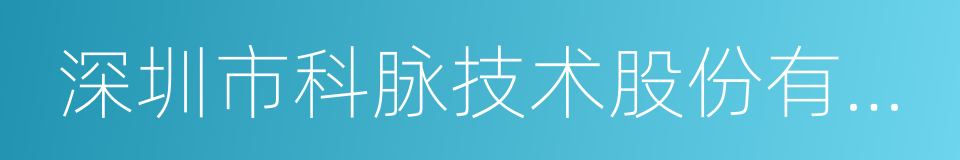 深圳市科脉技术股份有...